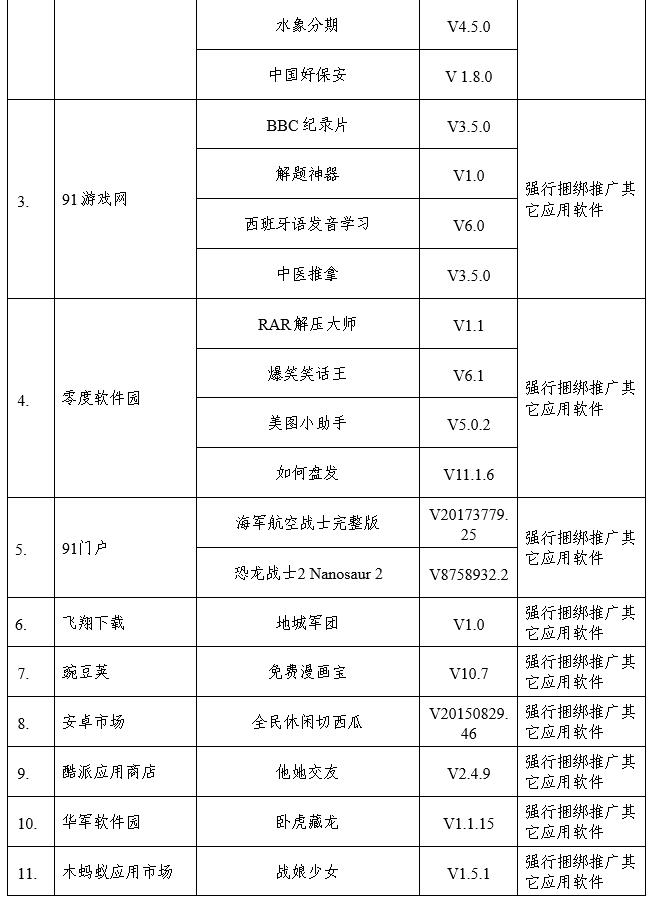 |  |  | 水象分期 | V4.5.0 |  |
|---|---|---|---|---|
|  |  | 中国好保安 | V 1.8.0 |  |
| 3. | 91游戏网 | BBC纪录片 | V3.5.0 | 强行捆绑推广其它应用软件 |
|  |  | 解题神器 | V1.0 |  |
|  |  | 西班牙语发音学习 | V6.0 |  |
|  |  | 中医推拿 | V3.5.0 |  |
| 4. | 零度软件园 | RAR解压大师 | V1.1 | 强行捆绑推广其它应用软件 |
|  |  | 爆笑笑话王 | V6.1 |  |
|  |  | 美图小助手 | V5.0.2 |  |
|  |  | 如何盘发 | V11.1.6 |  |
| 5. | 91门户 | 海军航空战士完整版 | V20173779.25 | 强行捆绑推广其它应用软件 |
|  |  | 恐龙战士2 Nanosaur 2 | V8758932.2 |  |
| 6. | 飞翔下载 | 地城军团 | V1.0 | 强行捆绑推广其它应用软件 |
| 7. | 豌豆荚 | 免费漫画宝 | V10.7 | 强行捆绑推广其它应用软件 |
| 8. | 安卓市场 | 全民休闲切西瓜 | V20150829.46 | 强行捆绑推广其它应用软件 |
| 9. | 酷派应用商店 | 他她交友 | V2.4.9 | 强行捆绑推广其它应用软件 |
| 10. | 华军软件园 | 卧虎藏龙 | V1.1.15 | 强行捆绑推广其它应用软件 |
| 11. | 木蚂蚁应用市场 | 战娘少女 | V1.5.1 | 强行捆绑推广其它应用软件 |